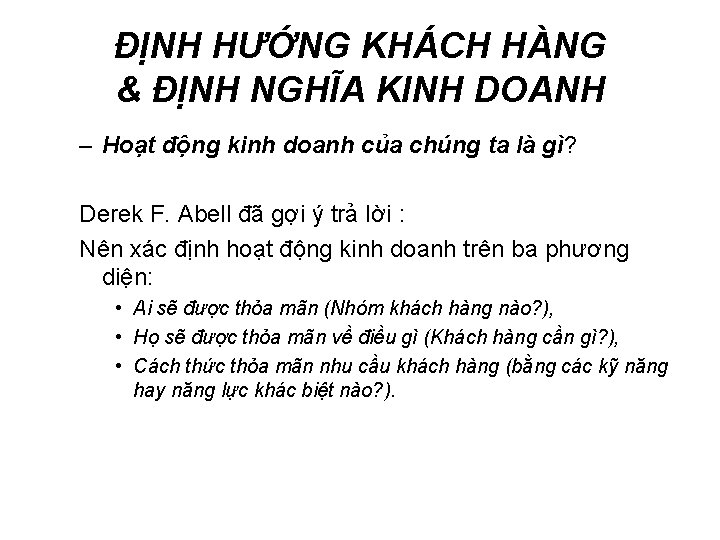 ĐỊNH HƯỚNG KHÁCH HÀNG & ĐỊNH NGHĨA KINH DOANH

– Hoạt động kinh doanh của chúng ta là gì?

Derek F. Abell đã gợi ý trả lời :

Nên xác định hoạt động kinh doanh trên ba phương diện:

• Ai sẽ được thỏa mãn (Nhóm khách hàng nào?),
• Họ sẽ được thỏa mãn về điều gì (Khách hàng cần gì?),
• Cách thức thỏa mãn nhu cầu khách hàng (bằng các kỹ năng hay năng lực khác biệt nào?).